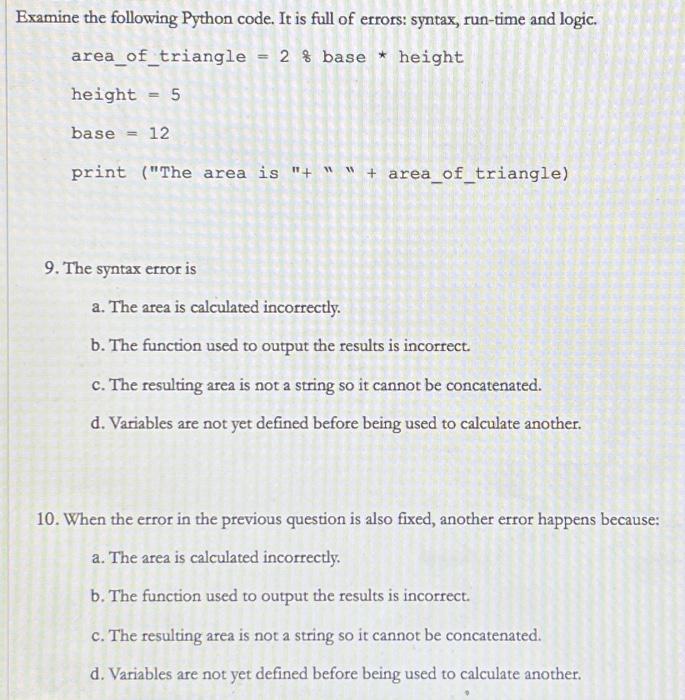 Examine the following Python code. It is full of errors: syntax, run-time and logic.

area_of_triangle = 2 % base * height

height = 5

base = 12

print ("The area is "+ " " + area_of_triangle)

9. The syntax error is

a. The area is calculated incorrectly.

b. The function used to output the results is incorrect.

c. The resulting area is not a string so it cannot be concatenated.

d. Variables are not yet defined before being used to calculate another.

10. When the error in the previous question is also fixed, another error happens because:

a. The area is calculated incorrectly.

b. The function used to output the results is incorrect.

c. The resulting area is not a string so it cannot be concatenated.

d. Variables are not yet defined before being used to calculate another.